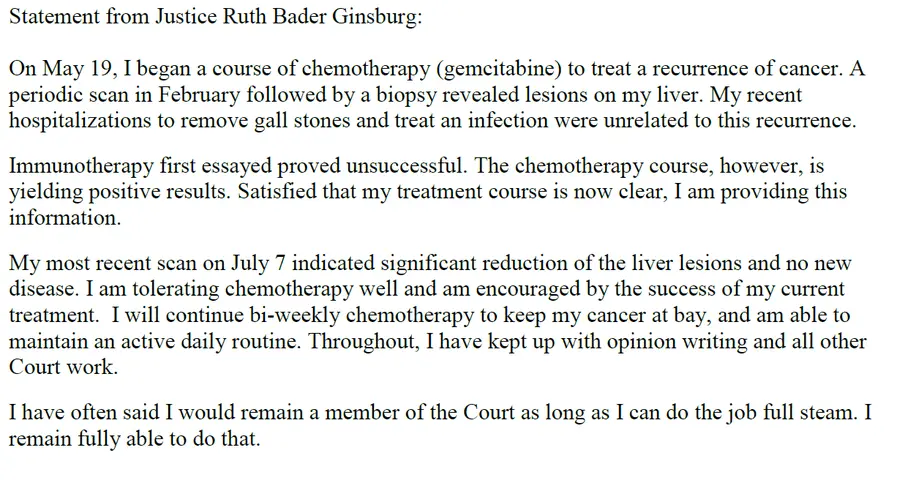 Statement from Justice Ruth Bader Ginsburg:

On May 19, I began a course of chemotherapy (gemcitabine) to treat a recurrence of cancer. A periodic scan in February followed by a biopsy revealed lesions on my liver. My recent hospitalizations to remove gall stones and treat an infection were unrelated to this recurrence.

Immunotherapy first essayed proved unsuccessful. The chemotherapy course, however, is yielding positive results. Satisfied that my treatment course is now clear, I am providing this information.

My most recent scan on July 7 indicated significant reduction of the liver lesions and no new disease. I am tolerating chemotherapy well and am encouraged by the success of my current treatment. I will continue bi-weekly chemotherapy to keep my cancer at bay, and am able to maintain an active daily routine. Throughout, I have kept up with opinion writing and all other Court work.

I have often said I would remain a member of the Court as long as I can do the job full steam. I remain fully able to do that.